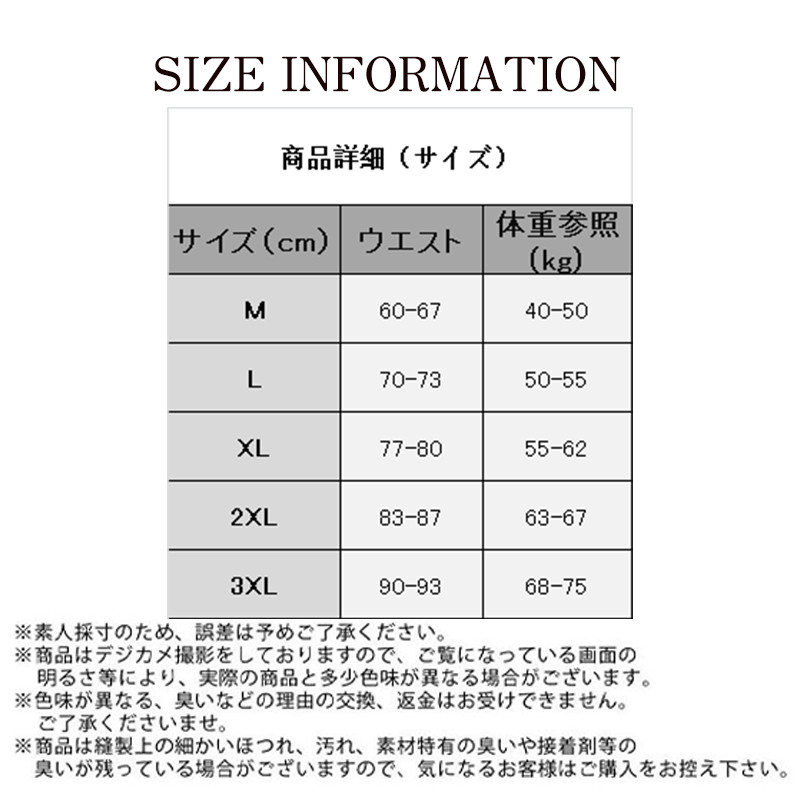 SIZE INFORMATION

商品詳細（サイズ）

| サイズ（cm） | ウエスト | 体重参照（kg） |
|---|---|---|
| M | 60-67 | 40-50 |
| L | 70-73 | 50-55 |
| XL | 77-80 | 55-62 |
| 2XL | 83-87 | 63-67 |
| 3XL | 90-93 | 68-75 |

※素人採寸のため、誤差は予めご了承ください。
※商品はデジカメ撮影をしておりますので、ご覧になっている画面の明るさ等により、実際の商品と多少色味が異なる場合がございます。
※色味が異なる、臭いなどの理由の交換、返金はお受けできません。ご了承くださいませ。
※商品は縫製上の細かいほつれ、汚れ、素材特有の臭いや接着剤等の臭いが残っている場合がございますので、気になるお客様はご購入をお控え下さい。